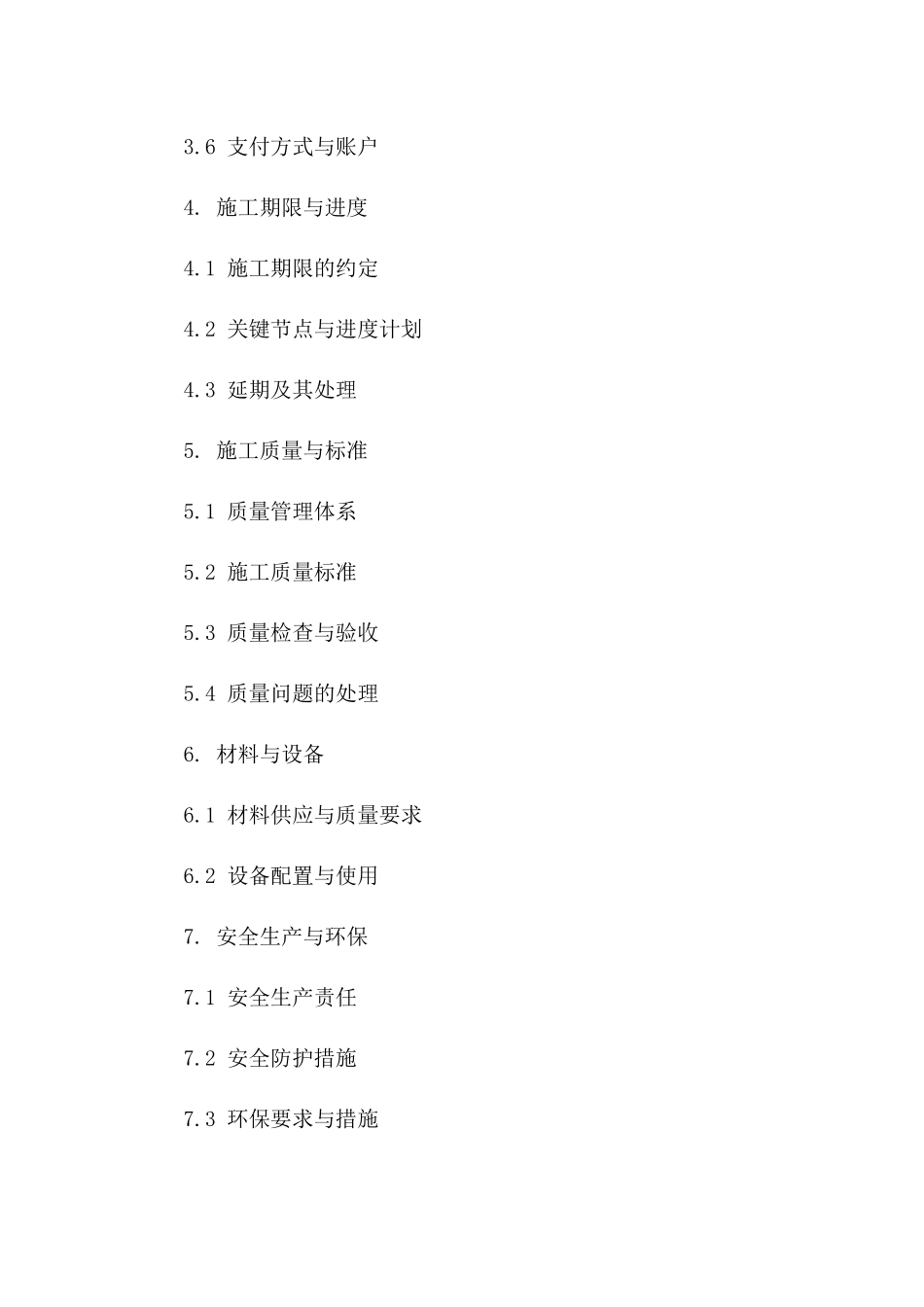 3.6支付方式与账户

4.施工期限与进度

4.1施工期限的约定

4.2关键节点与进度计划

4.3延期及其处理

5.施工质量与标准

5.1质量管理体系

5.2施工质量标准

5.3质量检查与验收

5.4质量问题的处理

6.材料与设备

6.1材料供应与质量要求

6.2设备配置与使用

7.安全生产与环保

7.1安全生产责任

7.2安全防护措施

7.3环保要求与措施